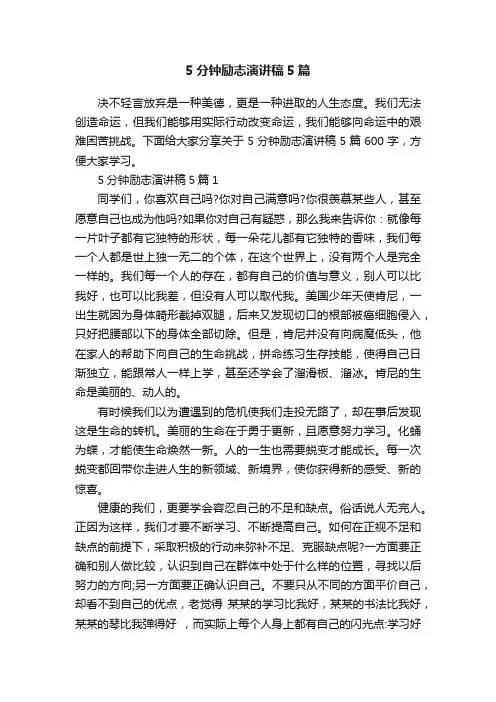 5 分钟励志演讲稿 5 篇

决不轻言放弃是一种美德，更是一种进取的人生态度。我们无法创造命运，但我们能够用实际行动改变命运，我们能够向命运中的艰难困苦挑战。下面给大家分享关于 5 分钟励志演讲稿 5 篇 600 字，方便大家学习。

5 分钟励志演讲稿 5 篇 1

同学们，你喜欢自己吗?你对自己满意吗?你很羡慕某些人，甚至愿意自己也成为他吗?如果你对自己有疑惑，那么我来告诉你：就像每一片叶子都有它独特的形状，每一朵花儿都有它独特的香味，我们每一个人都是世上独一无二的个体，在这个世界上，没有两个人是完全一样的。我们每一个人的存在，都有自己的价值与意义，别人可以比我好，也可以比我差，但没有人可以取代我。美国少年天使肯尼，一出生就因为身体畸形截掉双腿，后来又发现切口的根部被癌细胞侵入，只好把腰部以下的身体全部切除。但是，肯尼并没有向病魔低头，他在家人的帮助下向自己的生命挑战，拼命练习生存技能，使得自己日渐独立，能跟常人一样上学，甚至还学会了溜滑板、溜冰。肯尼的生命是美丽的、动人的。

有时候我们以为遭遇到的危机使我们走投无路了，却在事后发现这是生命的转机。美丽的生命在于勇于更新，且愿意努力学习。化蛹为蝶，才能使生命焕然一新。人的一生也需要蜕变才能成长。每一次蜕变都回带你走进人生的新领域、新境界，使你获得新的感受、新的惊喜。

健康的我们，更要学会容忍自己的不足和缺点。俗话说人无完人。正因为这样，我们才要不断学习、不断提高自己。如何在正视不足和缺点的前提下，采取积极的行动来弥补不足、克服缺点呢?一方面要正确和别人做比较，认识到自己在群体中处于什么样的位置，寻找以后努力的方向;另一方面要正确认识自己。不要只从不同的方面平价自己，却看不到自己的优点，老觉得 某某的学习比我好，某某的书法比我好，某某的琴比我弹得好 ，而实际上每个人身上都有自己的闪光点:学习好